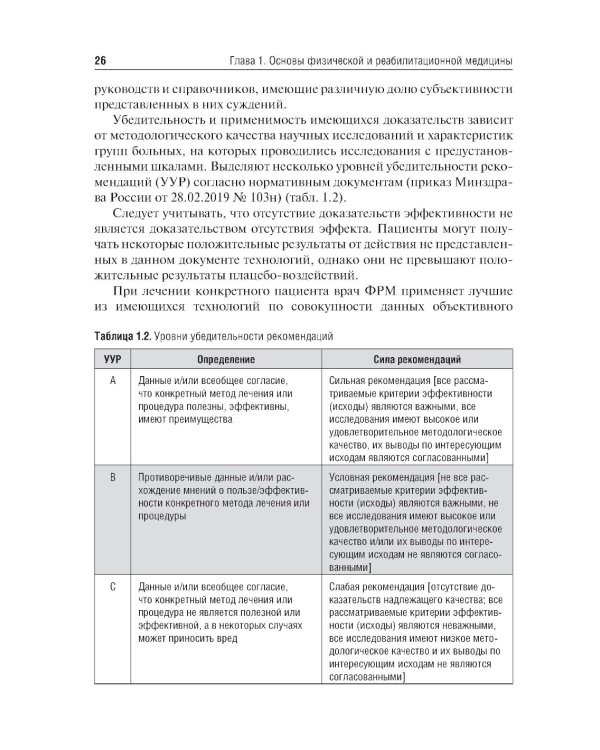 26 Глава 1. Основы физической и реабилитационной медицины

руководств и справочников, имеющие различную долю субъективности представленных в них суждений.

Убедительность и применимость имеющихся доказательств зависит от методологического качества научных исследований и характеристик групп больных, на которых проводились исследования с предустановленными шкалами. Выделяют несколько уровней убедительности рекомендаций (УУР) согласно нормативным документам (приказ Минздрава России от 28.02.2019 № 103н) (табл. 1.2).

Следует учитывать, что отсутствие доказательств эффективности не является доказательством отсутствия эффекта. Пациенты могут получать некоторые положительные результаты от действия не представленных в данном документе технологий, однако они не превышают положительные результаты плацебо-воздействий.

При лечении конкретного пациента врач ФРМ применяет лучшие из имеющихся технологий по совокупности данных объективного

Таблица 1.2. Уровни убедительности рекомендаций

| УУР | Определение | Сила рекомендаций |
|---|---|---|
| A | Данные и/или всеобщее согласие, что конкретный метод лечения или процедура полезны, эффективны, имеют преимущества | Сильная рекомендация [все рассматриваемые критерии эффективности (исходы) являются важными, все исследования имеют высокое или удовлетворительное методологическое качество, их выводы по интересующим исходам являются согласованными] |
| B | Противоречивые данные и/или расхождение мнений о пользе/эффективности конкретного метода лечения или процедуры | Условная рекомендация [не все рассматриваемые критерии эффективности (исходы) являются важными, не все исследования имеют высокое или удовлетворительное методологическое качество и/или их выводы по интересующим исходам не являются согласованными] |
| C | Данные и/или всеобщее согласие, что конкретный метод лечения или процедура не является полезной или эффективной, а в некоторых случаях может приносить вред | Слабая рекомендация [отсутствие доказательств надлежащего качества; все рассматриваемые критерии эффективности (исходы) являются неважными, все исследования имеют низкое методологическое качество и их выводы по интересующим исходам не являются согласованными] |